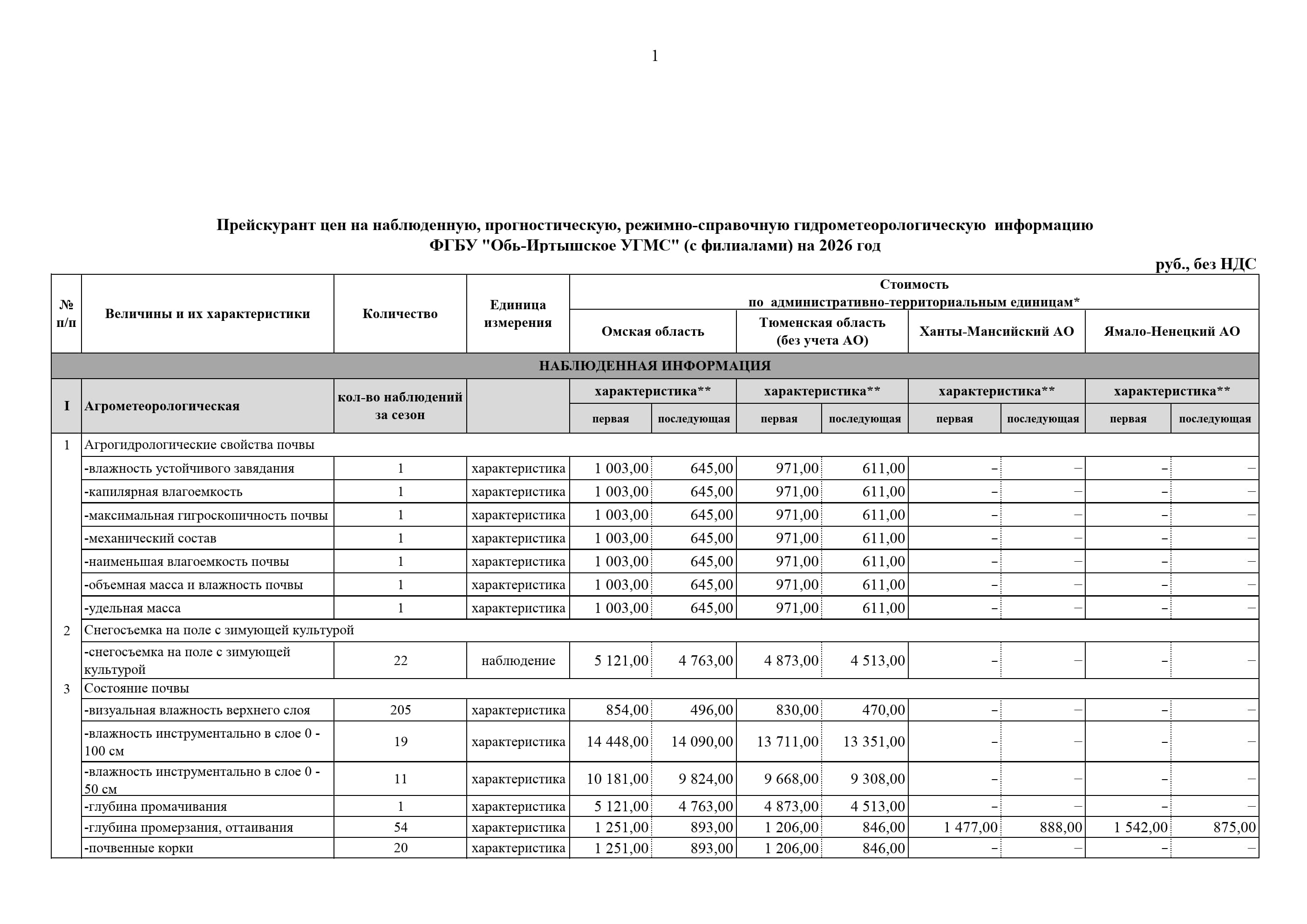 1

Прейскурант цен на наблюденную, прогностическую, режимно-справочную гидрометеорологическую информацию ФГБУ "Обь-Иртышское УГМС" (с филиалами) на 2026 год

руб., без НДС

| № п/п | Величины и их характеристики | Количество | Единица измерения | Стоимость по административно-территориальным единицам* Омская область | | Тюменская область (без учета АО) | | Ханты-Мансийский АО | | Ямало-Ненецкий АО | |
|---|---|---|---|---|---|---|---|---|---|---|---|
| НАБЛЮДЕННАЯ ИНФОРМАЦИЯ | | | | | | | | | | | |
| I | Агрометеорологическая | кол-во наблюдений за сезон | | характеристика** | | характеристика** | | характеристика** | | характеристика** | |
| | | | | первая | последующая | первая | последующая | первая | последующая | первая | последующая |
| 1 | Агрогидрологические свойства почвы | | | | | | | | | | |
| | -влажность устойчивого завядания | 1 | характеристика | 1 003,00 | 645,00 | 971,00 | 611,00 | – | – | – | – |
| | -капилярная влагоемкость | 1 | характеристика | 1 003,00 | 645,00 | 971,00 | 611,00 | – | – | – | – |
| | -максимальная гигроскопичность почвы | 1 | характеристика | 1 003,00 | 645,00 | 971,00 | 611,00 | – | – | – | – |
| | -механический состав | 1 | характеристика | 1 003,00 | 645,00 | 971,00 | 611,00 | – | – | – | – |
| | -наименьшая влагоемкость почвы | 1 | характеристика | 1 003,00 | 645,00 | 971,00 | 611,00 | – | – | – | – |
| | -объемная масса и влажность почвы | 1 | характеристика | 1 003,00 | 645,00 | 971,00 | 611,00 | – | – | – | – |
| | -удельная масса | 1 | характеристика | 1 003,00 | 645,00 | 971,00 | 611,00 | – | – | – | – |
| 2 | Снегосъемка на поле с зимующей культурой | | | | | | | | | | |
| | -снегосъемка на поле с зимующей культурой | 22 | наблюдение | 5 121,00 | 4 763,00 | 4 873,00 | 4 513,00 | – | – | – | – |
| 3 | Состояние почвы | | | | | | | | | | |
| | -визуальная влажность верхнего слоя | 205 | характеристика | 854,00 | 496,00 | 830,00 | 470,00 | – | – | – | – |
| | -влажность инструментально в слое 0 - 100 см | 19 | характеристика | 14 448,00 | 14 090,00 | 13 711,00 | 13 351,00 | – | – | – | – |
| | -влажность инструментально в слое 0 - 50 см | 11 | характеристика | 10 181,00 | 9 824,00 | 9 668,00 | 9 308,00 | – | – | – | – |
| | -глубина промачивания | 1 | характеристика | 5 121,00 | 4 763,00 | 4 873,00 | 4 513,00 | – | – | – | – |
| | -глубина промерзания, оттаивания | 54 | характеристика | 1 251,00 | 893,00 | 1 206,00 | 846,00 | 1 477,00 | 888,00 | 1 542,00 | 875,00 |
| | -почвенные корки | 20 | характеристика | 1 251,00 | 893,00 | 1 206,00 | 846,00 | – | – | – | – |